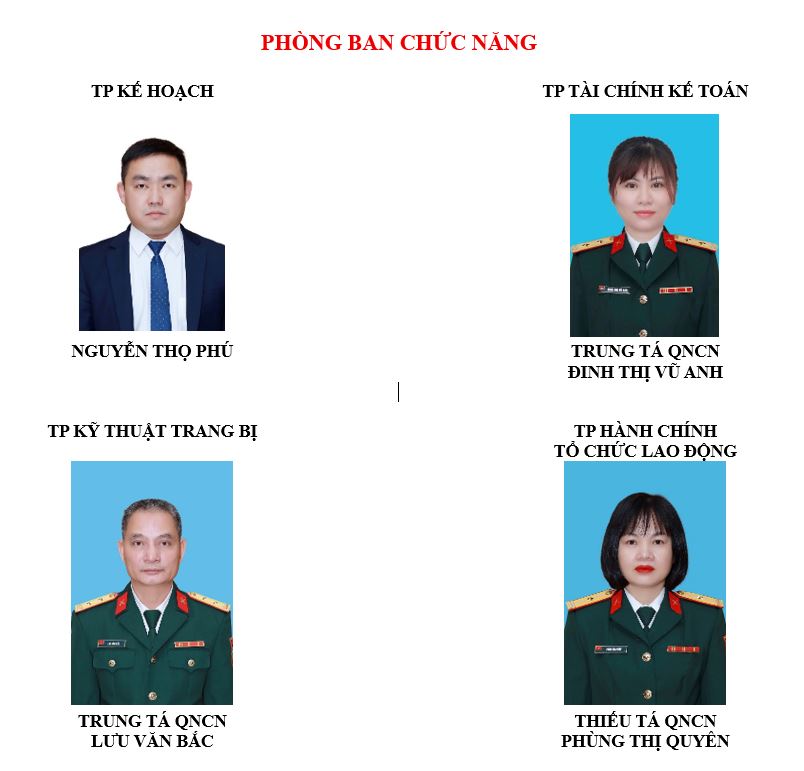 PHÒNG BAN CHỨC NĂNG

TP KẾ HOẠCH

NGUYỄN THỌ PHÚ

TP TÀI CHÍNH KẾ TOÁN

TRUNG TÁ QNCN
ĐINH THỊ VŨ ANH

TP KỸ THUẬT TRANG BỊ

TRUNG TÁ QNCN
LƯU VĂN BẮC

TP HÀNH CHÍNH
TỔ CHỨC LAO ĐỘNG

THIẾU TÁ QNCN
PHÙNG THỊ QUYÊN